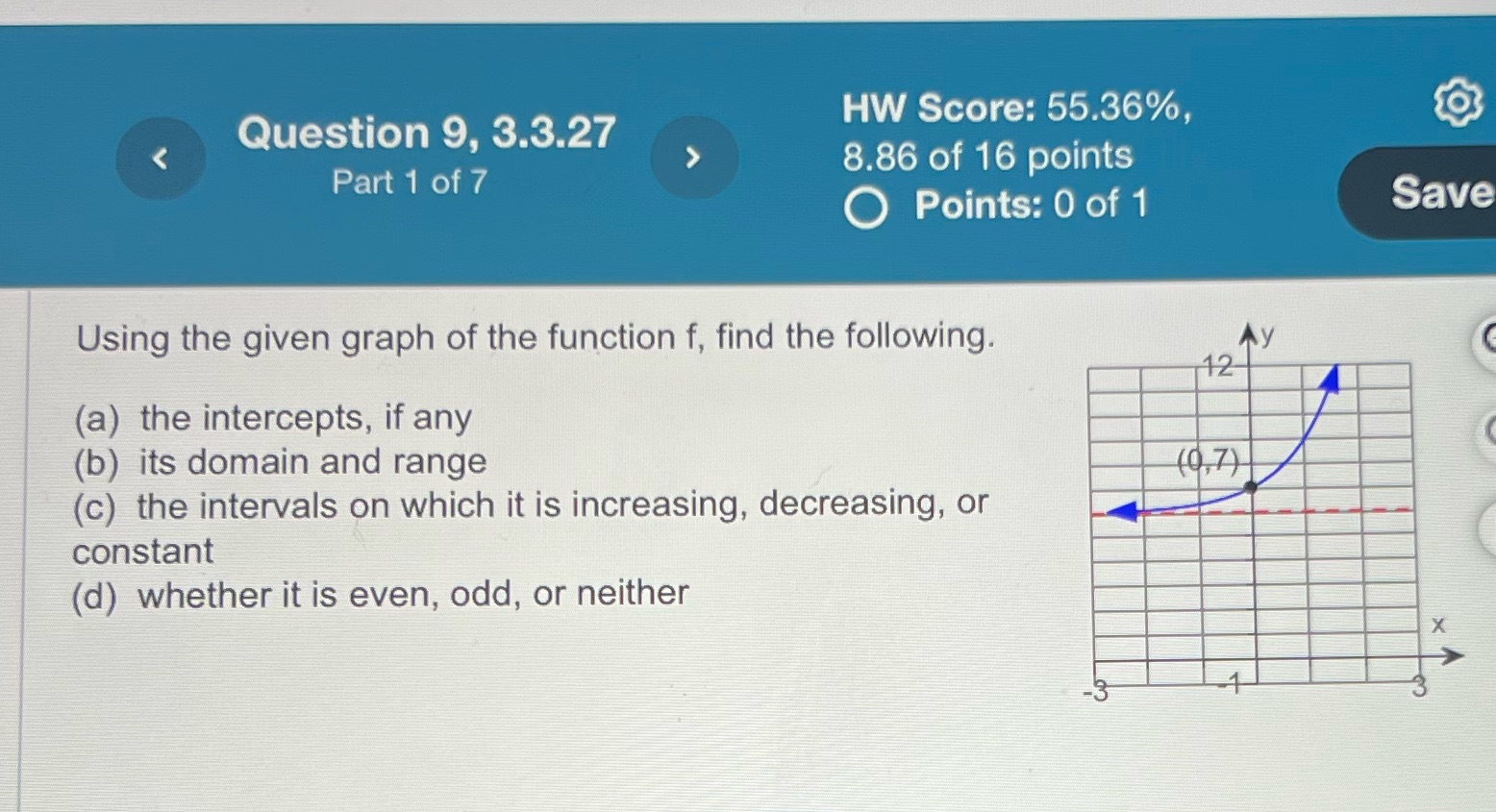 Question 9, 3.3.27
Part 1 of 7

HW Score: 55.36%, 8.86 of 16 points
Points: 0 of 1

Save

Using the given graph of the function f, find the following.

(a) the intercepts, if any
(b) its domain and range
(c) the intervals on which it is increasing, decreasing, or constant
(d) whether it is even, odd, or neither

y
12
(0,7)
x
-3
-1
3